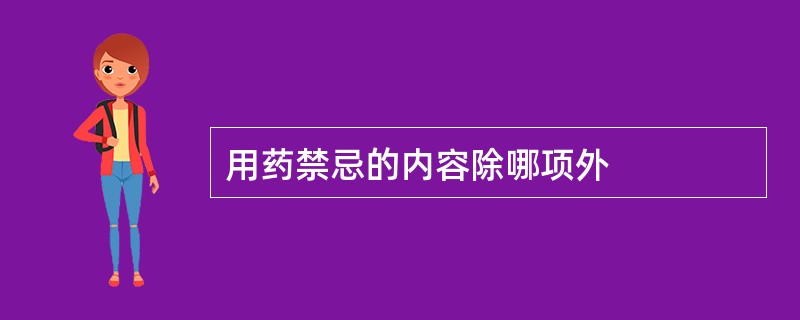 用药禁忌的内容除哪项外